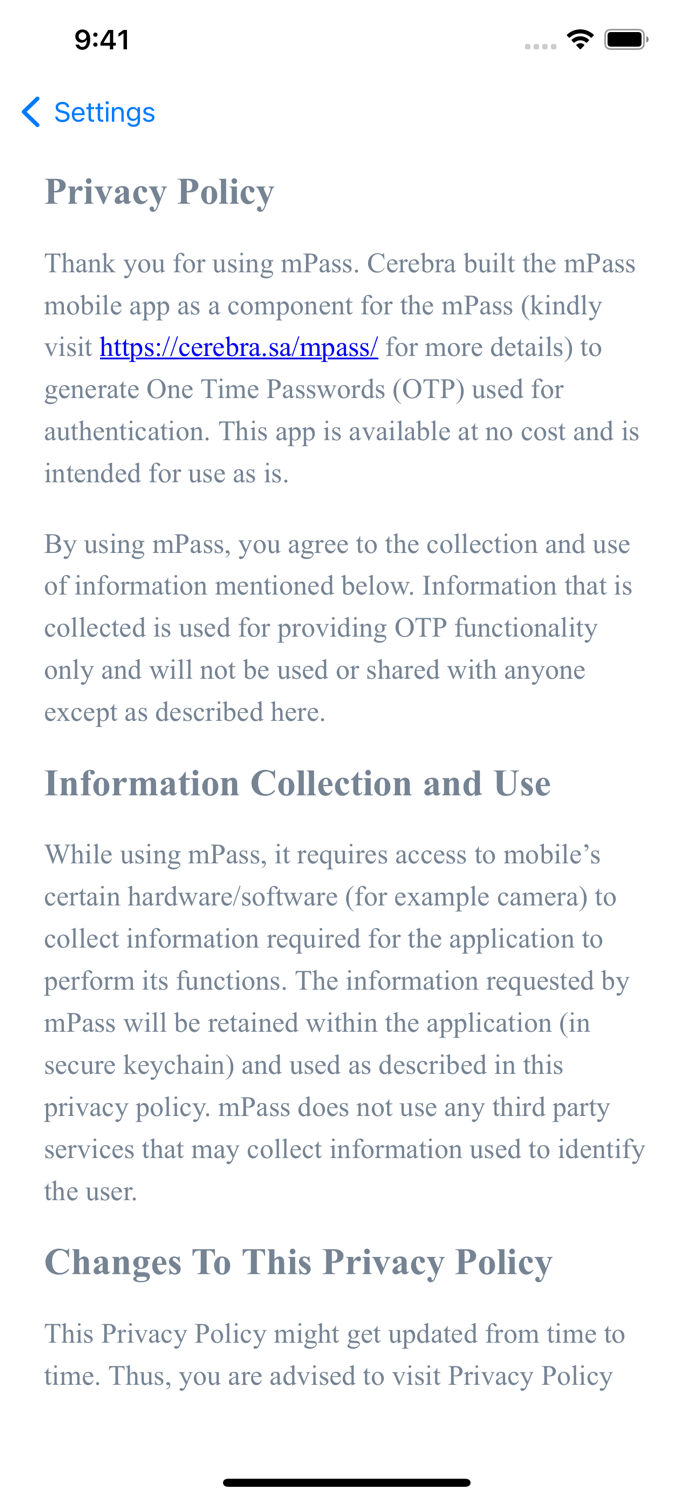 9:41

Settings

Privacy Policy

Thank you for using mPass. Cerebra built the mPass mobile app as a component for the mPass (kindly visit https://cerebra.sa/mpass/ for more details) to generate One Time Passwords (OTP) used for authentication. This app is available at no cost and is intended for use as is.

By using mPass, you agree to the collection and use of information mentioned below. Information that is collected is used for providing OTP functionality only and will not be used or shared with anyone except as described here.

Information Collection and Use

While using mPass, it requires access to mobile's certain hardware/software (for example camera) to collect information required for the application to perform its functions. The information requested by mPass will be retained within the application (in secure keychain) and used as described in this privacy policy. mPass does not use any third party services that may collect information used to identify the user.

Changes To This Privacy Policy

This Privacy Policy might get updated from time to time. Thus, you are advised to visit Privacy Policy